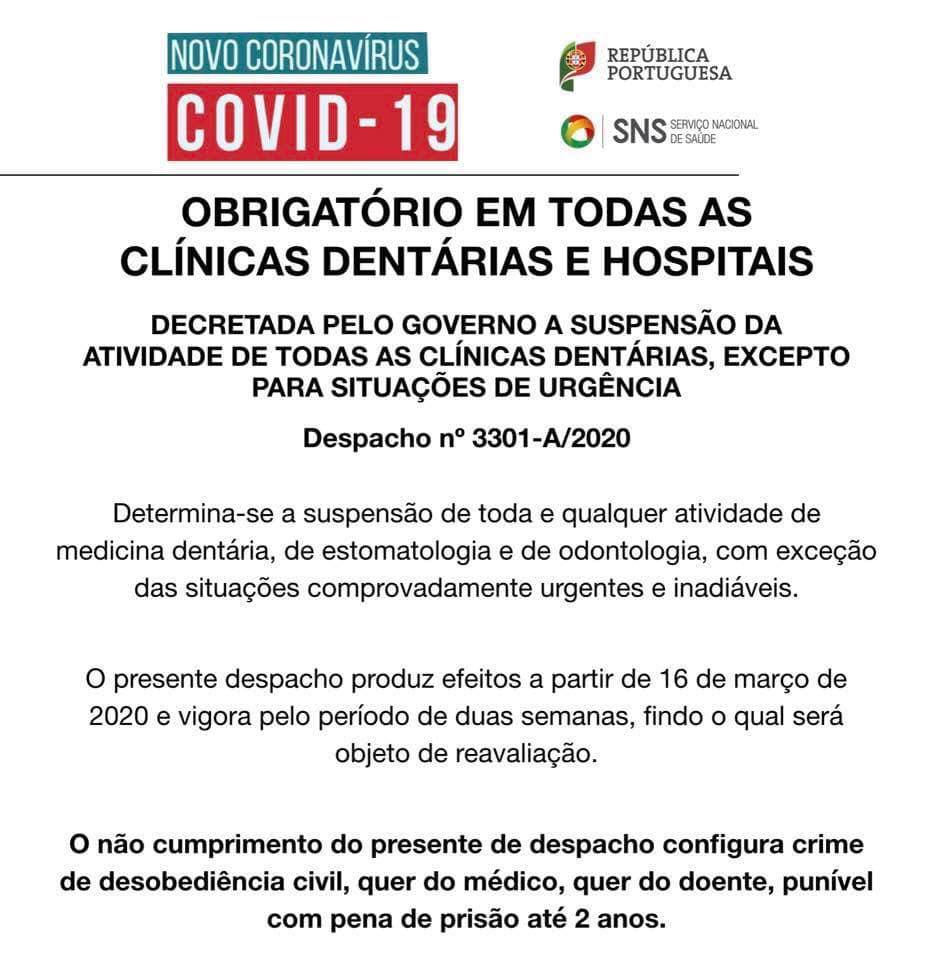 NOVO CORONAVÍRUS
COVID-19

REPÚBLICA PORTUGUESA

SNS SERVIÇO NACIONAL DE SAÚDE

OBRIGATÓRIO EM TODAS AS CLÍNICAS DENTÁRIAS E HOSPITAIS

DECRETADA PELO GOVERNO A SUSPENSÃO DA ATIVIDADE DE TODAS AS CLÍNICAS DENTÁRIAS, EXCEPTO PARA SITUAÇÕES DE URGÊNCIA

Despacho nº 3301-A/2020

Determina-se a suspensão de toda e qualquer atividade de medicina dentária, de estomatologia e de odontologia, com exceção das situações comprovadamente urgentes e inadiáveis.

O presente despacho produz efeitos a partir de 16 de março de 2020 e vigora pelo período de duas semanas, findo o qual será objeto de reavaliação.

O não cumprimento do presente de despacho configura crime de desobediência civil, quer do médico, quer do doente, punível com pena de prisão até 2 anos.